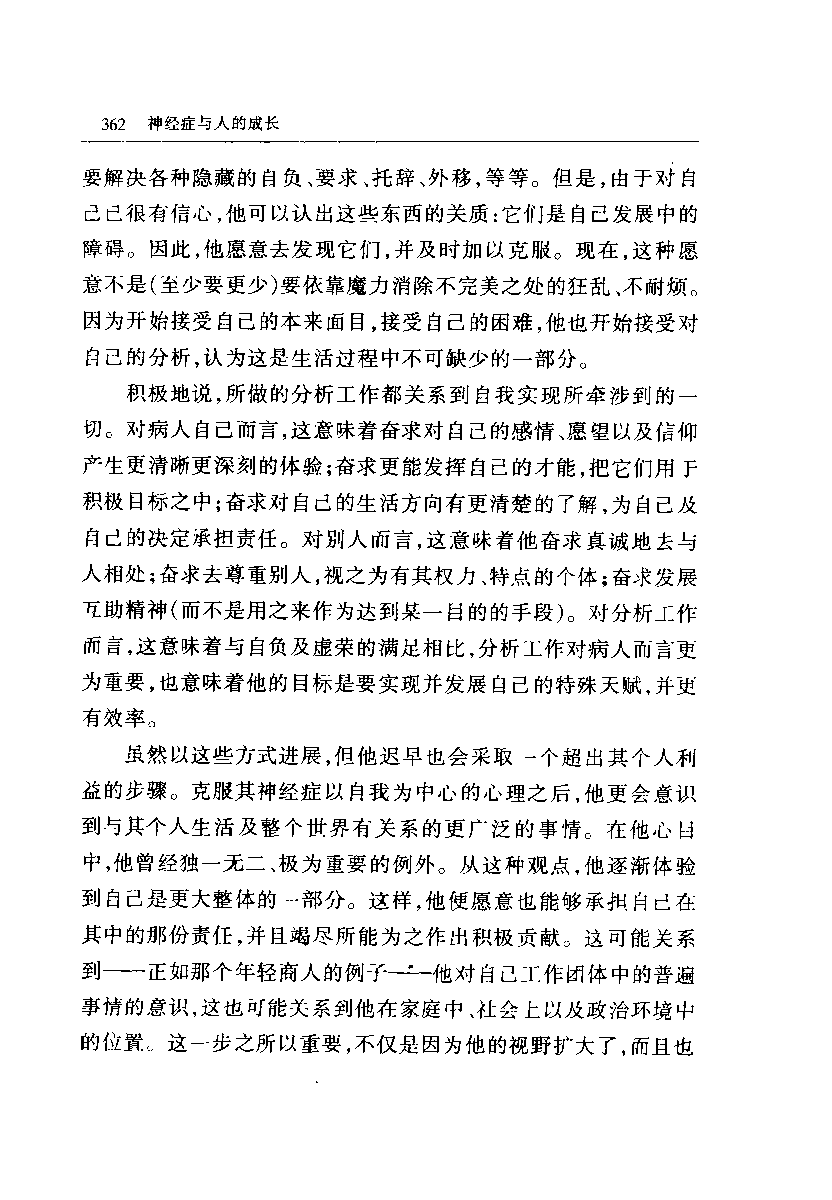 362 神经症与人的成长

要解决各种隐藏的自负、要求、托辞、外移，等等。但是，由于对自己已很有信心，他可以认出这些东西的关质：它们是自己发展中的障碍。因此，他愿意去发现它们，并及时加以克服。现在，这种愿意不是(至少要更少)要依靠魔力消除不完美之处的狂乱、不耐烦。因为开始接受自己的本来面目，接受自己的困难，他也开始接受对自己的分析，认为这是生活过程中不可缺少的一部分。

积极地说，所做的分析工作都关系到自我实现所牵涉到的一切。对病人自己而言，这意味着奋求对自己的感情、愿望以及信仰产生更清晰更深刻的体验；奋求更能发挥自己的才能，把它们用于积极目标之中；奋求对自己的生活方向有更清楚的了解，为自己及自己的决定承担责任。对别人而言，这意味着他奋求真诚地去与人相处；奋求去尊重别人，视之为有其权力、特点的个体；奋求发展互助精神(而不是用之来作为达到某一目的的手段)。对分析工作而言，这意味着与自负及虚荣的满足相比，分析工作对病人而言更为重要，也意味着他的目标是要实现并发展自己的特殊天赋，并更有效率。

虽然以这些方式进展，但他迟早也会采取一个超出其个人利益的步骤。克服其神经症以自我为中心的心理之后，他更会意识到与其个人生活及整个世界有关系的更广泛的事情。在他心目中，他曾经独一无二、极为重要的例外。从这种观点，他逐渐体验到自己是更大整体的一部分。这样，他便愿意也能够承担自己在其中的那份责任，并且竭尽所能为之作出积极贡献。这可能关系到——正如那个年轻商人的例子——他对自己工作团体中的普遍事情的意识，这也可能关系到他在家庭中、社会上以及政治环境中的位置。这一步之所以重要，不仅是因为他的视野扩大了，而且也